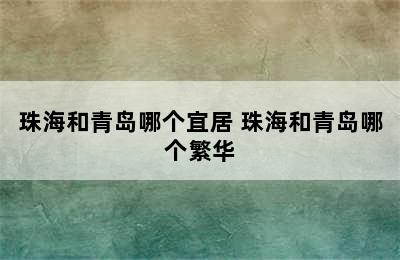 珠海和青岛哪个宜居 珠海和青岛哪个繁华